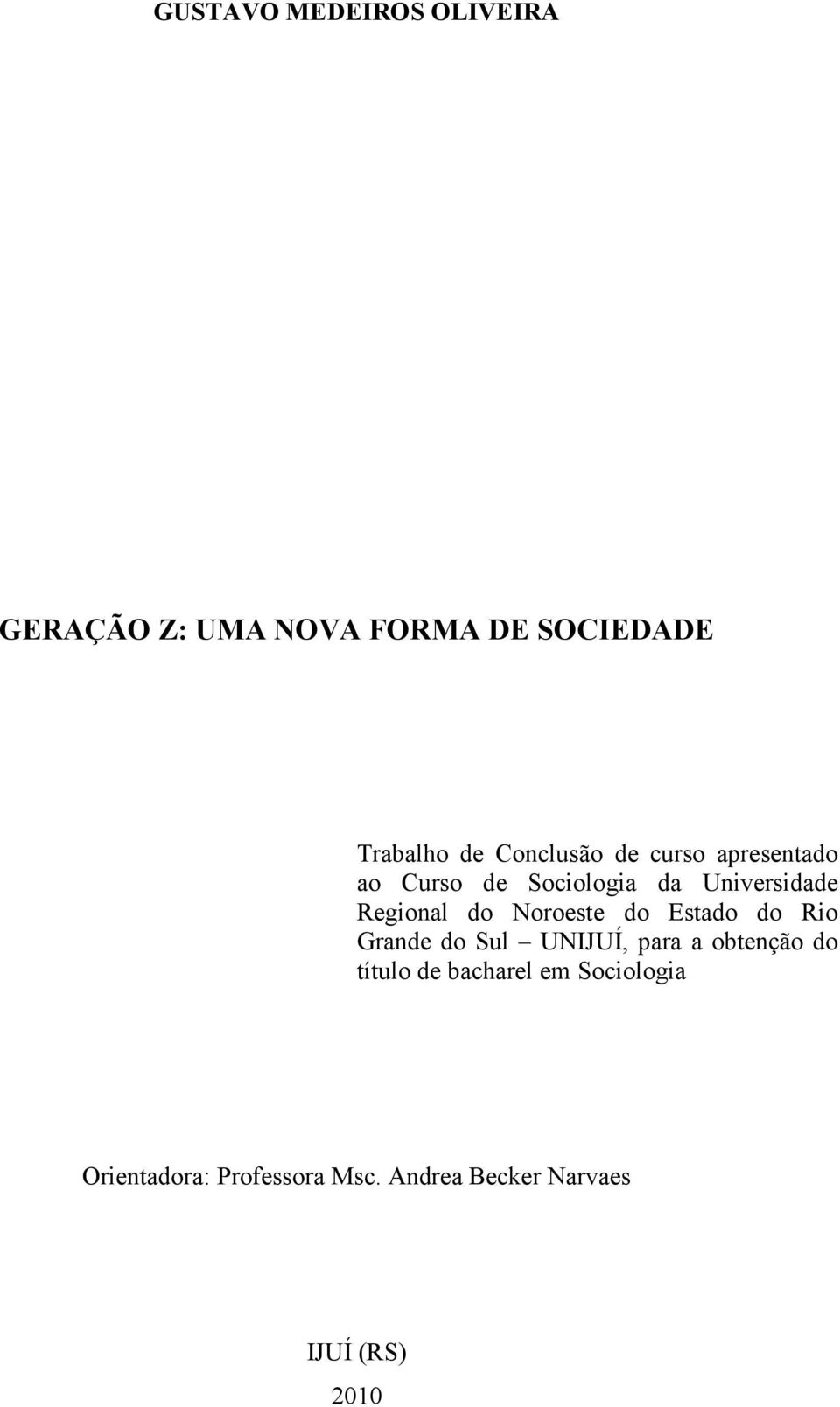 GUSTAVO MEDEIROS OLIVEIRA

GERAÇÃO Z: UMA NOVA FORMA DE SOCIEDADE

Trabalho de Conclusão de curso apresentado ao Curso de Sociologia da Universidade Regional do Noroeste do Estado do Rio Grande do Sul – UNIJUÍ, para a obtenção do título de bacharel em Sociologia

Orientadora: Professora Msc. Andrea Becker Narvaes

IJUÍ (RS)

2010